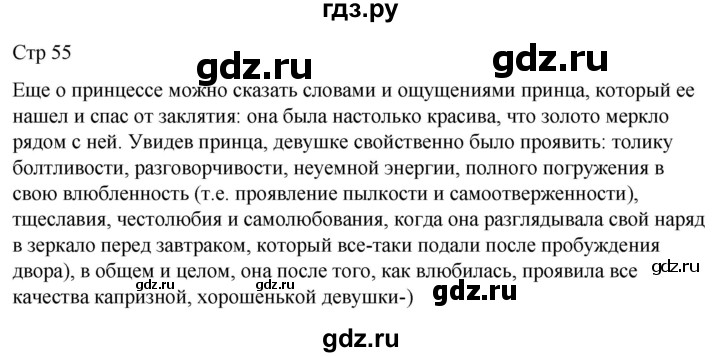 гдз.ру

Стр 55

gdz.ru gdz.ru

Еще о принцессе можно сказать словами и ощущениями принца, который ее нашел и спас от заклятия: она была настолько красива, что золото меркло рядом с ней. Увидев принца, девушке свойственно было проявить: толику болтливости, разговорчивости, неуемной энергии, полного погружения в свою влюбленность (т.е. проявление пылкости и самоотверженности), тщеславия, честолюбия и самолюбования, когда она разглядывала свой наряд в зеркало перед завтраком, который все-таки подали после пробуждения двора), в общем и целом, она после того, как влюбилась, проявила все качества капризной, хорошенькой девушки-)

gdz.ru gdz.ru gdz.ru gdz.ru

gdz.ru